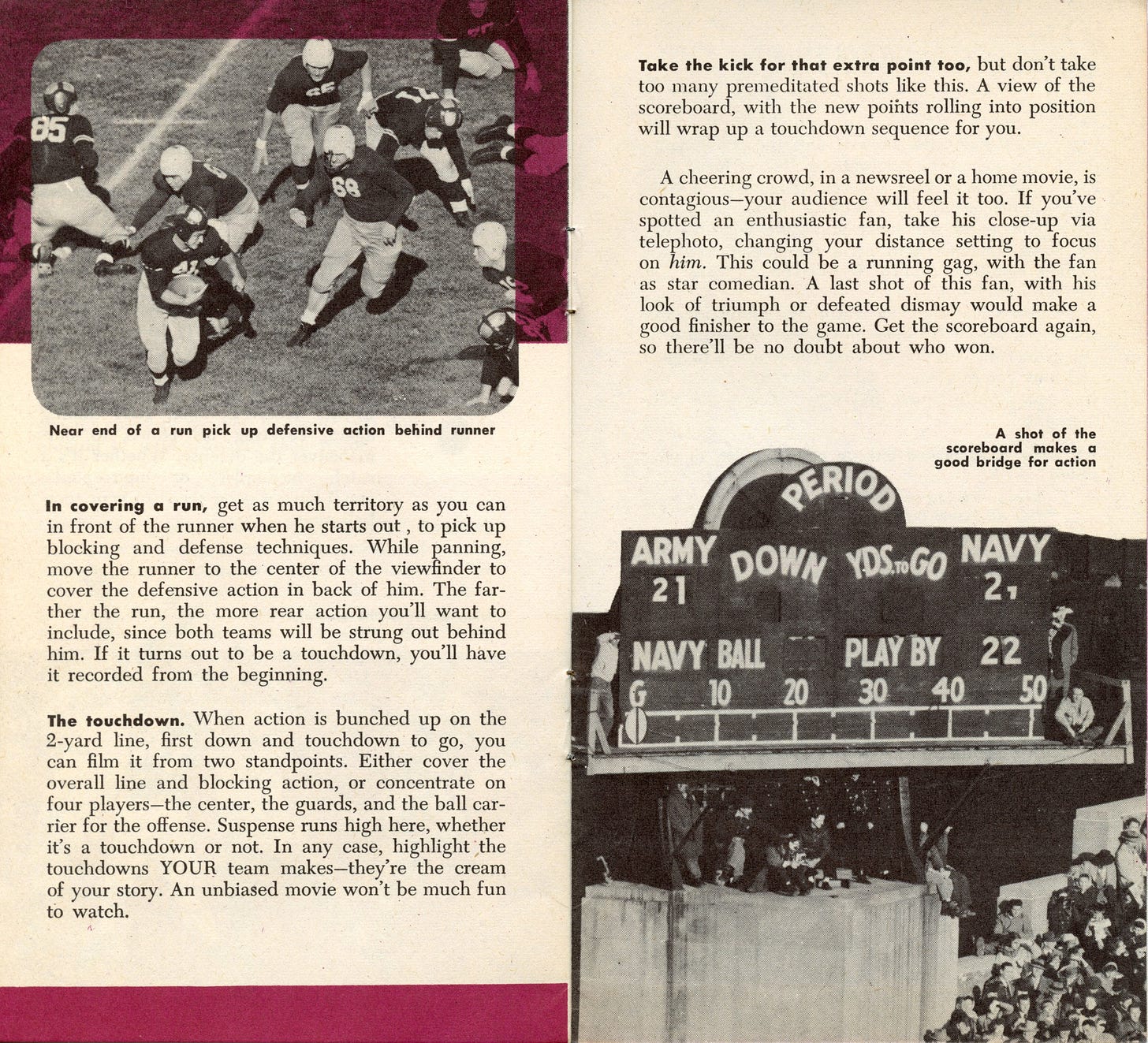 Near end of a run pick up defensive action behind runner

In covering a run, get as much territory as you can in front of the runner when he starts out , to pick up blocking and defense techniques. While panning, move the runner to the center of the viewfinder to cover the defensive action in back of him. The farther the run, the more rear action you'll want to include, since both teams will be strung out behind him. If it turns out to be a touchdown, you'll have it recorded from the beginning.

The touchdown. When action is bunched up on the 2-yard line, first down and touchdown to go, you can film it from two standpoints. Either cover the overall line and blocking action, or concentrate on four players—the center, the guards, and the ball carrier for the offense. Suspense runs high here, whether it's a touchdown or not. In any case, highlight the touchdowns YOUR team makes—they're the cream of your story. An unbiased movie won't be much fun to watch.

Take the kick for that extra point too, but don't take too many premeditated shots like this. A view of the scoreboard, with the new points rolling into position will wrap up a touchdown sequence for you.

A cheering crowd, in a newsreel or a home movie, is contagious—your audience will feel it too. If you've spotted an enthusiastic fan, take his close-up via telephoto, changing your distance setting to focus on him. This could be a running gag, with the fan as star comedian. A last shot of this fan, with his look of triumph or defeated dismay would make a good finisher to the game. Get the scoreboard again, so there'll be no doubt about who won.

A shot of the scoreboard makes a good bridge for action

PERIOD
ARMY
21
DOWN
YDS. TO GO
NAVY
2
NAVY BALL
PLAY BY
22
G
10
20
30
40
50